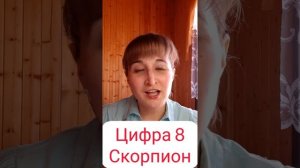 Цифра 8
Скорпион